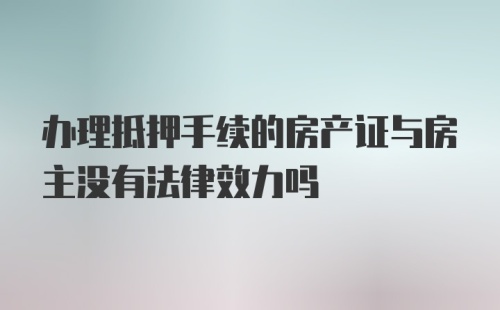 办理抵押手续的房产证与房主没有法律效力吗